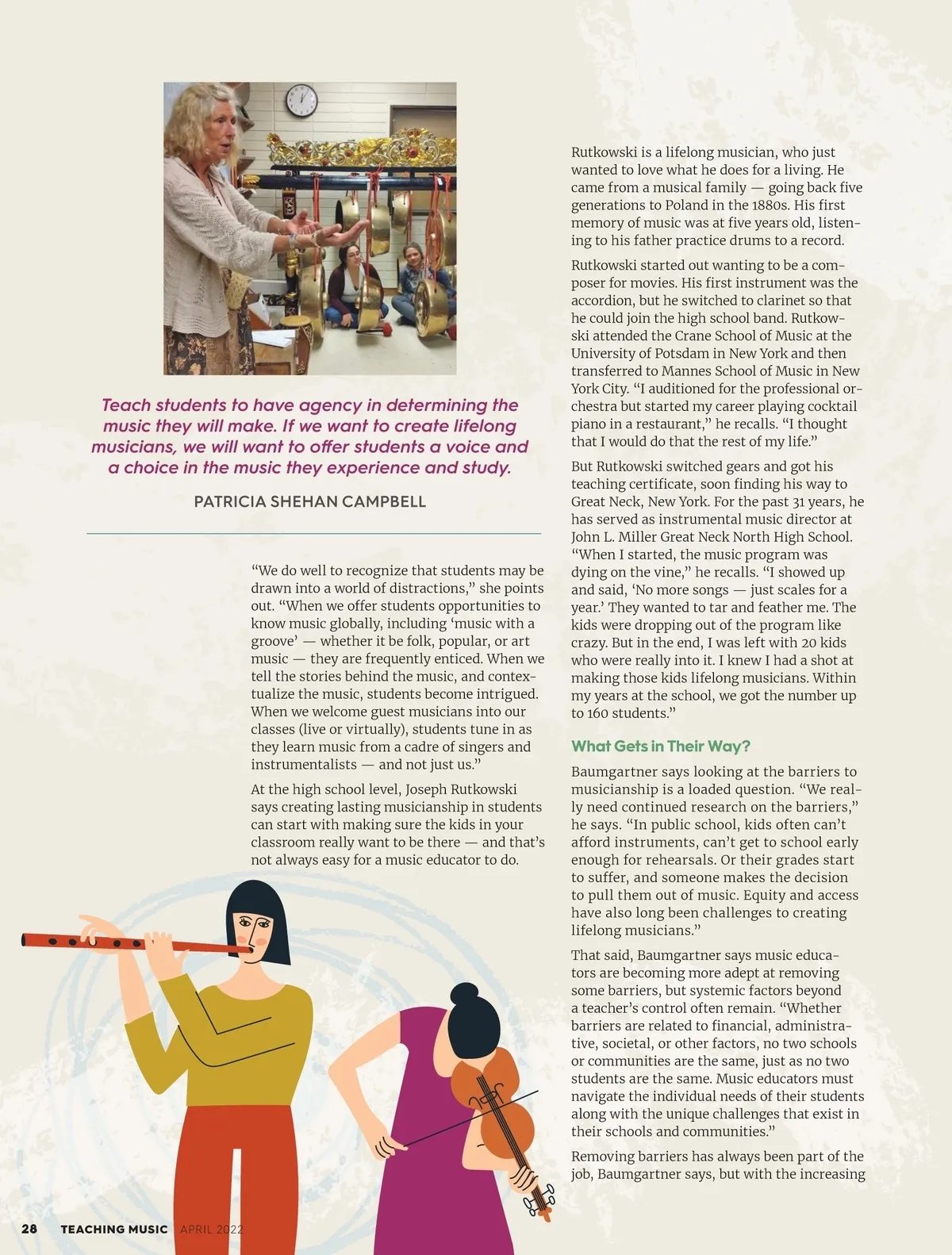 Teach students to have agency in determining the music they will make. If we want to create lifelong musicians, we will want to offer students a voice and a choice in the music they experience and study.

PATRICIA SHEHAN CAMPBELL

"We do well to recognize that students may be drawn into a world of distractions," she points out. "When we offer students opportunities to know music globally, including 'music with a groove' — whether it be folk, popular, or art music — they are frequently enticed. When we tell the stories behind the music, and contextualize the music, students become intrigued. When we welcome guest musicians into our classes (live or virtually), students tune in as they learn music from a cadre of singers and instrumentalists — and not just us."

At the high school level, Joseph Rutkowski says creating lasting musicianship in students can start with making sure the kids in your classroom really want to be there — and that's not always easy for a music educator to do.

Rutkowski is a lifelong musician, who just wanted to love what he does for a living. He came from a musical family — going back five generations to Poland in the 1880s. His first memory of music was at five years old, listening to his father practice drums to a record.

Rutkowski started out wanting to be a composer for movies. His first instrument was the accordion, but he switched to clarinet so that he could join the high school band. Rutkowski attended the Crane School of Music at the University of Potsdam in New York and then transferred to Mannes School of Music in New York City. "I auditioned for the professional orchestra but started my career playing cocktail piano in a restaurant," he recalls. "I thought that I would do that the rest of my life."

But Rutkowski switched gears and got his teaching certificate, soon finding his way to Great Neck, New York. For the past 31 years, he has served as instrumental music director at John L. Miller Great Neck North High School. "When I started, the music program was dying on the vine," he recalls. "I showed up and said, 'No more songs — just scales for a year.' They wanted to tar and feather me. The kids were dropping out of the program like crazy. But in the end, I was left with 20 kids who were really into it. I knew I had a shot at making those kids lifelong musicians. Within my years at the school, we got the number up to 160 students."

What Gets in Their Way?

Baumgartner says looking at the barriers to musicianship is a loaded question. "We really need continued research on the barriers," he says. "In public school, kids often can't afford instruments, can't get to school early enough for rehearsals. Or their grades start to suffer, and someone makes the decision to pull them out of music. Equity and access have also long been challenges to creating lifelong musicians."

That said, Baumgartner says music educators are becoming more adept at removing some barriers, but systemic factors beyond a teacher's control often remain. "Whether barriers are related to financial, administrative, societal, or other factors, no two schools or communities are the same, just as no two students are the same. Music educators must navigate the individual needs of their students along with the unique challenges that exist in their schools and communities."

Removing barriers has always been part of the job, Baumgartner says, but with the increasing

28 TEACHING MUSIC APRIL 2022